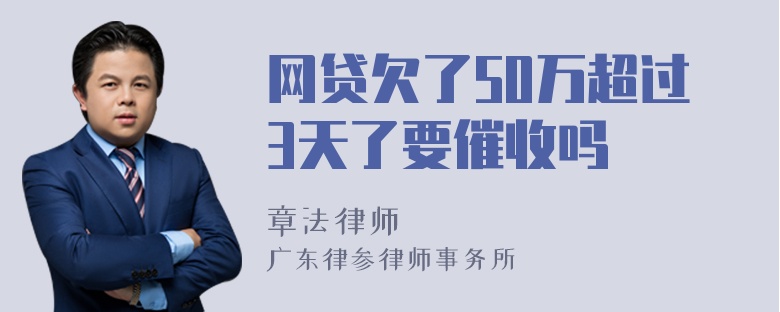 网贷欠了50万超过3天了要催收吗

章法律师
广东律参律师事务所